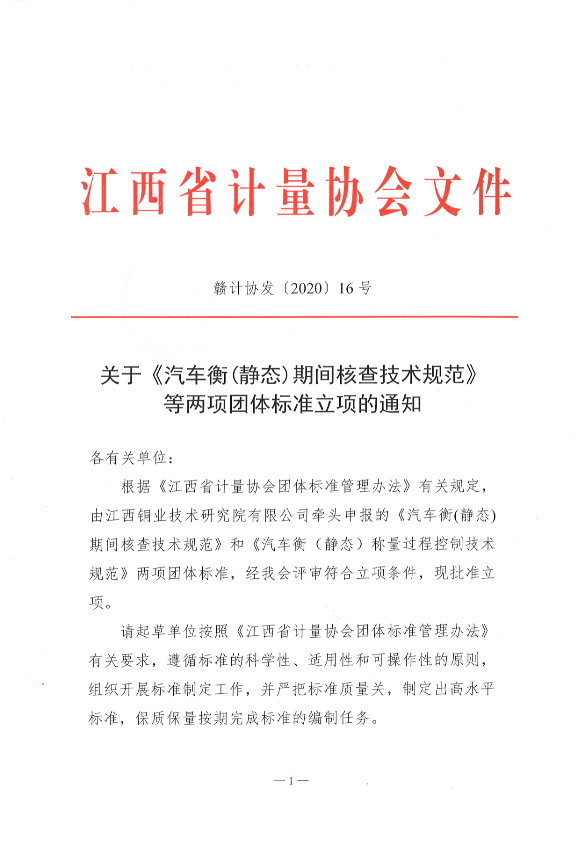 江西省计量协会文件

赣计协发〔2020〕16号

关于《汽车衡(静态)期间核查技术规范》等两项团体标准立项的通知

各有关单位：

根据《江西省计量协会团体标准管理办法》有关规定，由江西铜业技术研究院有限公司牵头申报的《汽车衡(静态)期间核查技术规范》和《汽车衡（静态）称量过程控制技术规范》两项团体标准，经我会评审符合立项条件，现批准立项。

请起草单位按照《江西省计量协会团体标准管理办法》有关要求，遵循标准的科学性、适用性和可操作性的原则，组织开展标准制定工作，并严把标准质量关，制定出高水平标准，保质保量按期完成标准的编制任务。

—1—